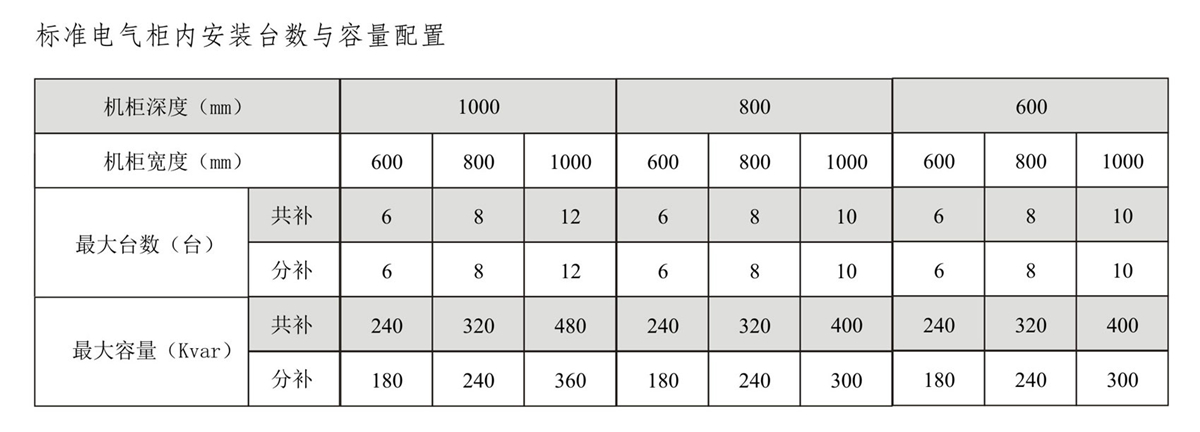 标准电气柜内安装台数与容量配置

| 机柜深度（mm） |  | 1000 |  |  | 800 |  |  | 600 |  |  |
|---|---|---|---|---|---|---|---|---|---|---|
| 机柜宽度（mm） |  | 600 | 800 | 1000 | 600 | 800 | 1000 | 600 | 800 | 1000 |
| 最大台数（台） | 共补 | 6 | 8 | 12 | 6 | 8 | 10 | 6 | 8 | 10 |
|  | 分补 | 6 | 8 | 12 | 6 | 8 | 10 | 6 | 8 | 10 |
| 最大容量（Kvar） | 共补 | 240 | 320 | 480 | 240 | 320 | 400 | 240 | 320 | 400 |
|  | 分补 | 180 | 240 | 360 | 180 | 240 | 300 | 180 | 240 | 300 |